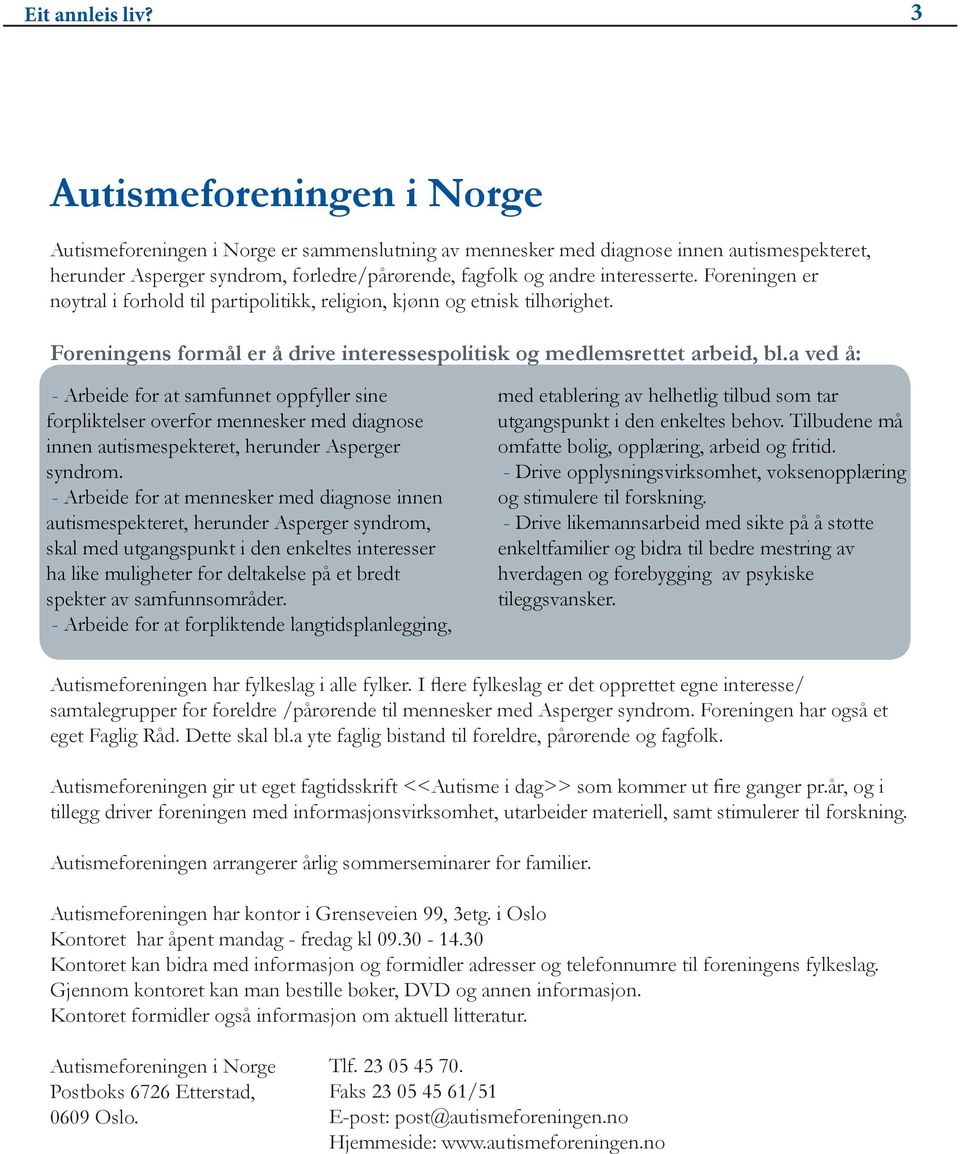 Eit annleis liv? 3

Autismeforeningen i Norge

Autismeforeningen i Norge er sammenslutning av mennesker med diagnose innen autismespekteret, herunder Asperger syndrom, forledre/pårørende, fagfolk og andre interesserte. Foreningen er nøytral i forhold til partipolitikk, religion, kjønn og etnisk tilhørighet.

Foreningens formål er å drive interessespolitisk og medlemsrettet arbeid, bl.a ved å:

- Arbeide for at samfunnet oppfyller sine forpliktelser overfor mennesker med diagnose innen autismespekteret, herunder Asperger syndrom.
- Arbeide for at mennesker med diagnose innen autismespekteret, herunder Asperger syndrom, skal med utgangspunkt i den enkeltes interesser ha like muligheter for deltakelse på et bredt spekter av samfunnsområder.
- Arbeide for at forpliktende langtidsplanlegging, med etablering av helhetlig tilbud som tar utgangspunkt i den enkeltes behov. Tilbudene må omfatte bolig, opplæring, arbeid og fritid.
- Drive opplysningsvirksomhet, voksenopplæring og stimulere til forskning.
- Drive likemannsarbeid med sikte på å støtte enkeltfamilier og bidra til bedre mestring av hverdagen og forebygging av psykiske tileggsvansker.

Autismeforeningen har fylkeslag i alle fylker. I flere fylkeslag er det opprettet egne interesse/ samtalegrupper for foreldre /pårørende til mennesker med Asperger syndrom. Foreningen har også et eget Faglig Råd. Dette skal bl.a yte faglig bistand til foreldre, pårørende og fagfolk.

Autismeforeningen gir ut eget fagtidsskrift <<Autisme i dag>> som kommer ut fire ganger pr.år, og i tillegg driver foreningen med informasjonsvirksomhet, utarbeider materiell, samt stimulerer til forskning.

Autismeforeningen arrangerer årlig sommerseminarer for familier.

Autismeforeningen har kontor i Grenseveien 99, 3etg. i Oslo
Kontoret har åpent mandag - fredag kl 09.30 - 14.30
Kontoret kan bidra med informasjon og formidler adresser og telefonnumre til foreningens fylkeslag.
Gjennom kontoret kan man bestille bøker, DVD og annen informasjon.
Kontoret formidler også informasjon om aktuell litteratur.

Autismeforeningen i Norge
Postboks 6726 Etterstad,
0609 Oslo.

Tlf. 23 05 45 70.
Faks 23 05 45 61/51
E-post: post@autismeforeningen.no
Hjemmeside: www.autismeforeningen.no